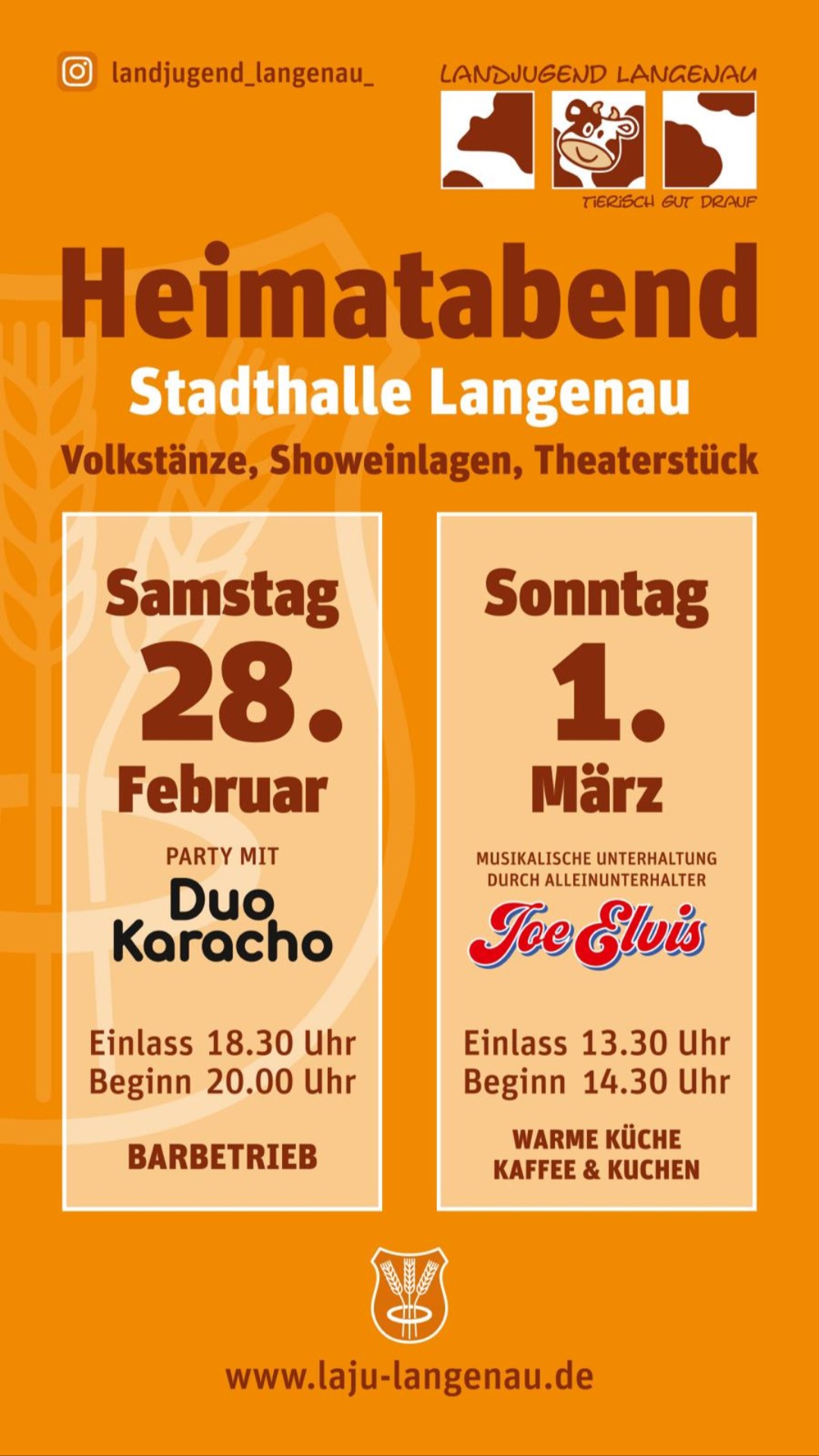 landjugend_langenau_

LANDJUGEND LANGENAU

TIERISCH GUT DRAUF

Heimatabend

Stadthalle Langenau

Volkstänze, Showeinlagen, Theaterstück

Samstag
28.
Februar

PARTY MIT

Duo
Karacho

Einlass 18.30 Uhr
Beginn 20.00 Uhr

BARBETRIEB

Sonntag
1.
März

MUSIKALISCHE UNTERHALTUNG
DURCH ALLEINUNTERHALTER

Joe Elvis

Einlass 13.30 Uhr
Beginn 14.30 Uhr

WARME KÜCHE
KAFFEE & KUCHEN

www.laju-langenau.de